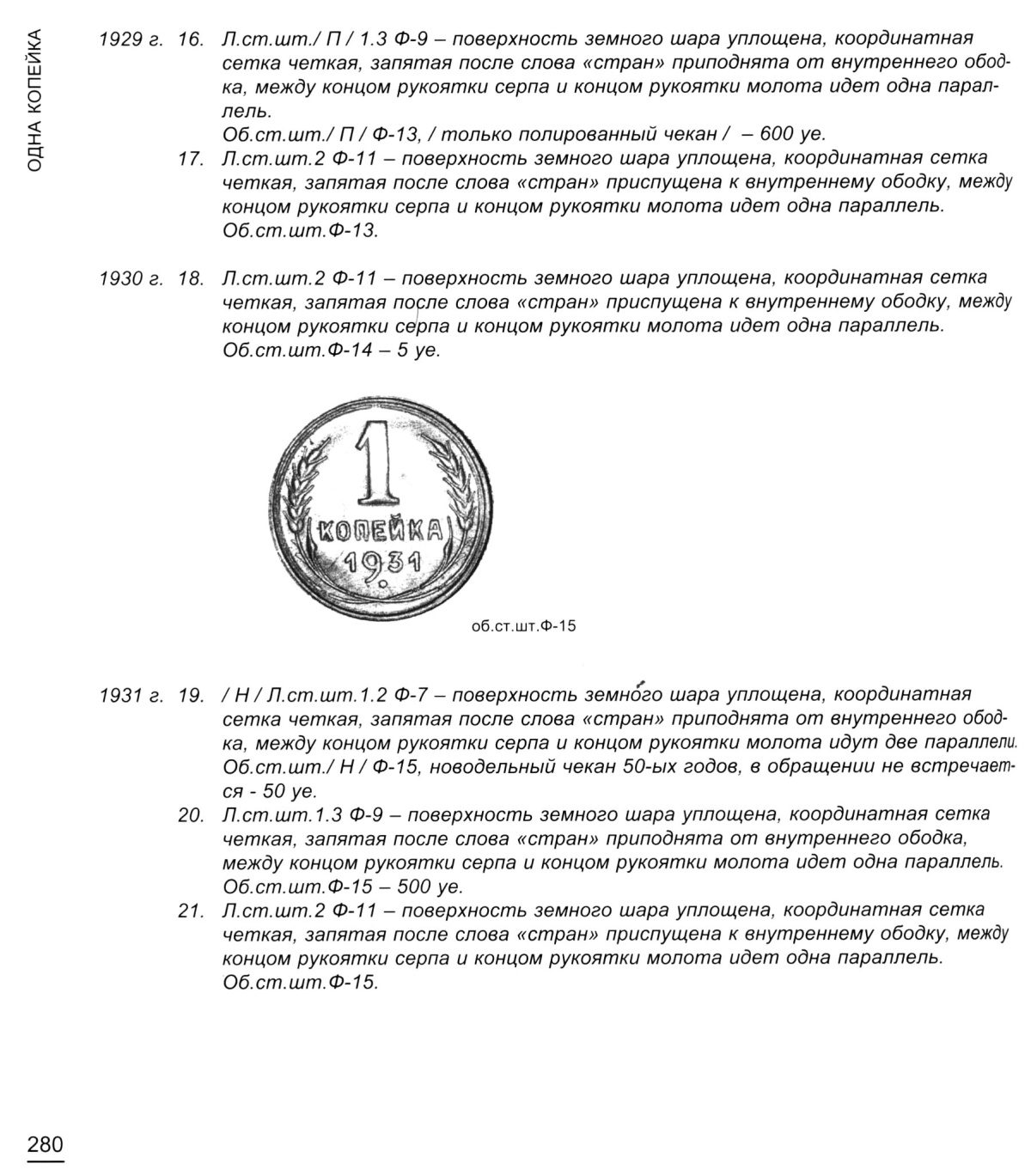 ОДНА КОПЕЙКА

1929 г. 16. Л.ст.шт./ П / 1.3 Ф-9 – поверхность земного шара уплощена, координатная сетка четкая, запятая после слова «стран» приподнята от внутреннего ободка, между концом рукоятки серпа и концом рукоятки молота идет одна параллель.
Об.ст.шт./ П / Ф-13, / только полированный чекан / – 600 уе.

17. Л.ст.шт.2 Ф-11 – поверхность земного шара уплощена, координатная сетка четкая, запятая после слова «стран» приспущена к внутреннему ободку, между концом рукоятки серпа и концом рукоятки молота идет одна параллель.
Об.ст.шт.Ф-13.

1930 г. 18. Л.ст.шт.2 Ф-11 – поверхность земного шара уплощена, координатная сетка четкая, запятая после слова «стран» приспущена к внутреннему ободку, между концом рукоятки серпа и концом рукоятки молота идет одна параллель.
Об.ст.шт.Ф-14 – 5 уе.

1
КОПЕЙКА
1931

об.ст.шт.Ф-15

1931 г. 19. / Н / Л.ст.шт.1.2 Ф-7 – поверхность земного шара уплощена, координатная сетка четкая, запятая после слова «стран» приподнята от внутреннего ободка, между концом рукоятки серпа и концом рукоятки молота идут две параллели.
Об.ст.шт./ Н / Ф-15, новодельный чекан 50-ых годов, в обращении не встречается - 50 уе.

20. Л.ст.шт.1.3 Ф-9 – поверхность земного шара уплощена, координатная сетка четкая, запятая после слова «стран» приподнята от внутреннего ободка, между концом рукоятки серпа и концом рукоятки молота идет одна параллель.
Об.ст.шт.Ф-15 – 500 уе.

21. Л.ст.шт.2 Ф-11 – поверхность земного шара уплощена, координатная сетка четкая, запятая после слова «стран» приспущена к внутреннему ободку, между концом рукоятки серпа и концом рукоятки молота идет одна параллель.
Об.ст.шт.Ф-15.

280